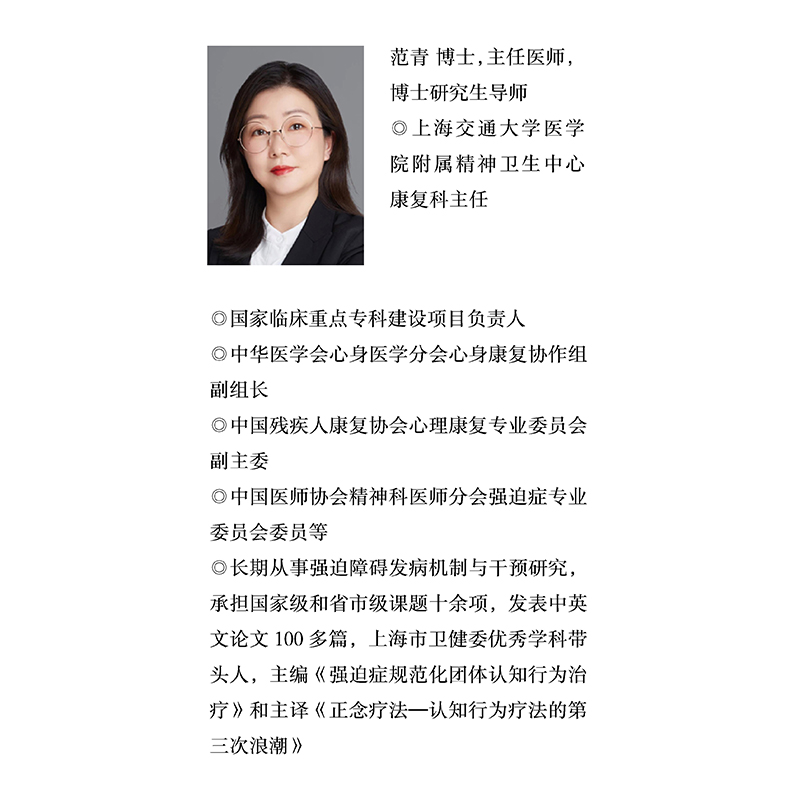 范青 博士，主任医师，博士研究生导师
◎上海交通大学医学院附属精神卫生中心康复科主任

◎国家临床重点专科建设项目负责人
◎中华医学会心身医学分会心身康复协作组副组长
◎中国残疾人康复协会心理康复专业委员会副主委
◎中国医师协会精神科医师分会强迫症专业委员会委员等
◎长期从事强迫障碍发病机制与干预研究，承担国家级和省市级课题十余项，发表中英文论文 100 多篇，上海市卫健委优秀学科带头人，主编《强迫症规范化团体认知行为治疗》和主译《正念疗法—认知行为疗法的第三次浪潮》